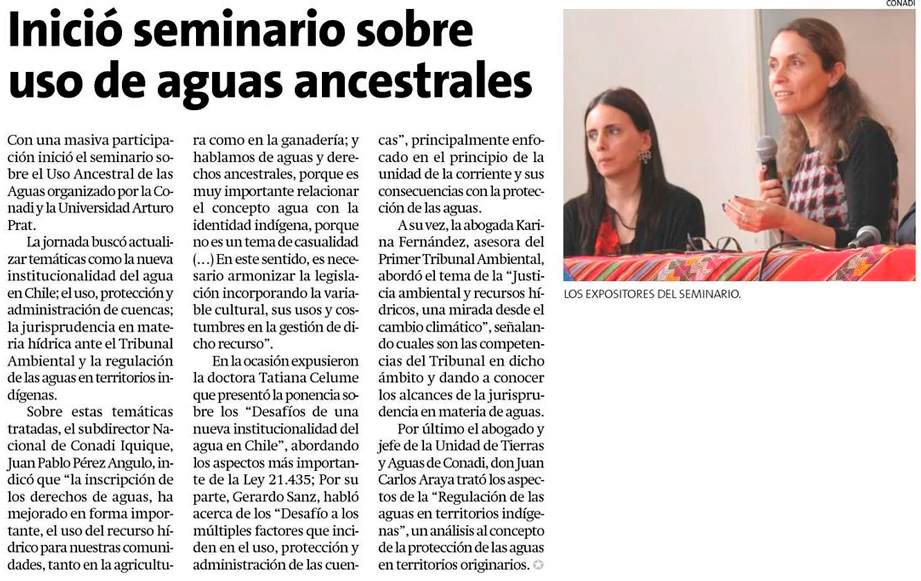 Inició seminario sobre uso de aguas ancestrales

Con una masiva participación inició el seminario sobre el Uso Ancestral de las Aguas organizado por la Conadi y la Universidad Arturo Prat.

La jornada buscó actualizar temáticas como la nueva institucionalidad del agua en Chile; el uso, protección y administración de cuencas; la jurisprudencia en materia hídrica ante el Tribunal Ambiental y la regulación de las aguas en territorios indígenas.

Sobre estas temáticas tratadas, el subdirector Nacional de Conadi Iquique, Juan Pablo Pérez Angulo, indicó que "la inscripción de los derechos de aguas, ha mejorado en forma importante, el uso del recurso hídrico para nuestras comunidades, tanto en la agricultura como en la ganadería; y hablamos de aguas y derechos ancestrales, porque es muy importante relacionar el concepto agua con la identidad indígena, porque no es un tema de casualidad (...) En este sentido, es necesario armonizar la legislación incorporando la variable cultural, sus usos y costumbres en la gestión de dicho recurso".

En la ocasión expusieron la doctora Tatiana Celume que presentó la ponencia sobre los "Desafíos de una nueva institucionalidad del agua en Chile", abordando los aspectos más importante de la Ley 21.435; Por su parte, Gerardo Sanz, habló acerca de los "Desafío a los múltiples factores que inciden en el uso, protección y administración de las cuencas", principalmente enfocado en el principio de la unidad de la corriente y sus consecuencias con la protección de las aguas.

A su vez, la abogada Karina Fernández, asesora del Primer Tribunal Ambiental, abordó el tema de la "Justicia ambiental y recursos hídricos, una mirada desde el cambio climático", señalando cuales son las competencias del Tribunal en dicho ámbito y dando a conocer los alcances de la jurisprudencia en materia de aguas.

Por último el abogado y jefe de la Unidad de Tierras y Aguas de Conadi, don Juan Carlos Araya trató los aspectos de la "Regulación de las aguas en territorios indígenas", un análisis al concepto de la protección de las aguas en territorios originarios.

CONADI

LOS EXPOSITORES DEL SEMINARIO.